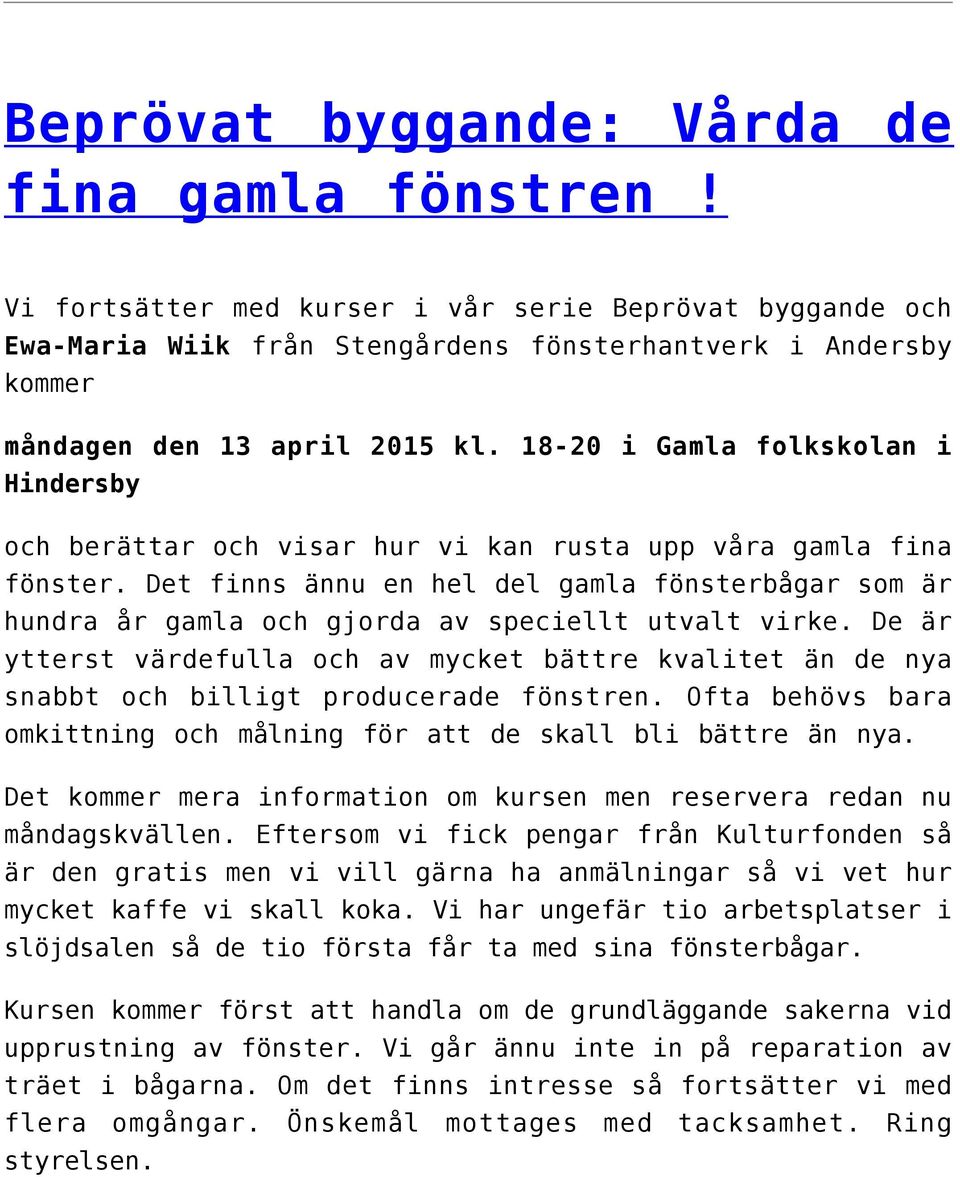 Beprövat byggande: Vårda de fina gamla fönstren !

Vi fortsätter med kurser i vår serie Beprövat byggande och Ewa-Maria Wiik från Stengårdens fönsterhantverk i Andersby kommer

måndagen den 13 april 2015 kl. 18-20 i Gamla folkskolan i Hindersby

och berättar och visar hur vi kan rusta upp våra gamla fina fönster. Det finns ännu en hel del gamla fönsterbågar som är hundra år gamla och gjorda av speciellt utvalt virke. De är ytterst värdefulla och av mycket bättre kvalitet än de nya snabbt och billigt producerade fönstren. Ofta behövs bara omkittning och målning för att de skall bli bättre än nya.

Det kommer mera information om kursen men reservera redan nu måndagskvällen. Eftersom vi fick pengar från Kulturfonden så är den gratis men vi vill gärna ha anmälningar så vi vet hur mycket kaffe vi skall koka. Vi har ungefär tio arbetsplatser i slöjdsalen så de tio första får ta med sina fönsterbågar.

Kursen kommer först att handla om de grundläggande sakerna vid upprustning av fönster. Vi går ännu inte in på reparation av träet i bågarna. Om det finns intresse så fortsätter vi med flera omgångar. Önskemål mottages med tacksamhet. Ring styrelsen.